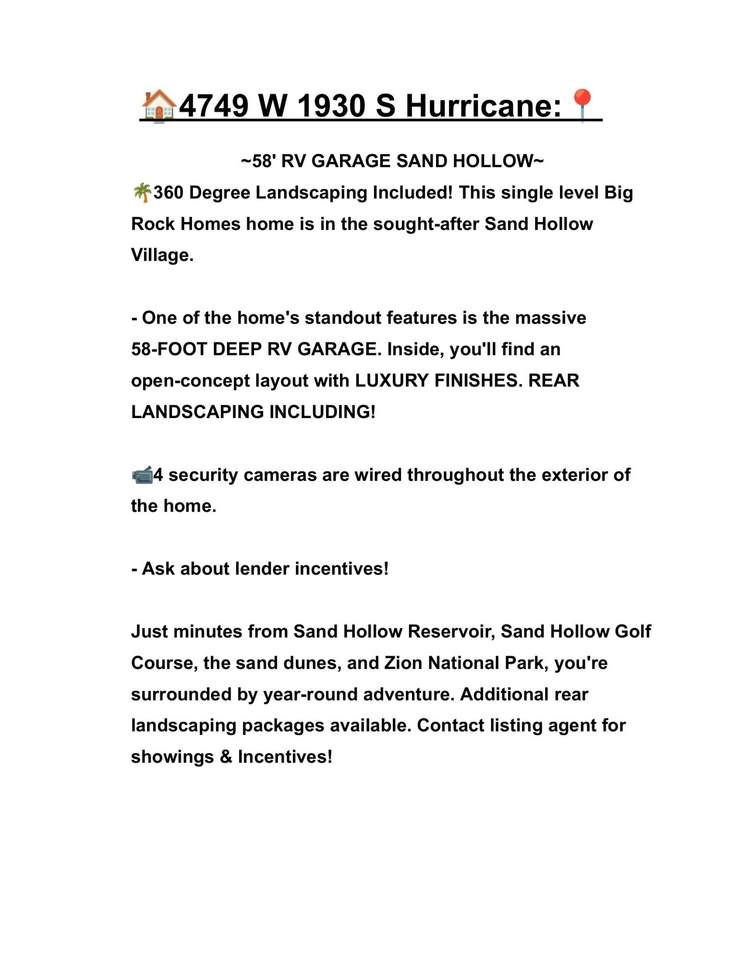 🏠4749 W 1930 S Hurricane:📍

~58' RV GARAGE SAND HOLLOW~

🌴360 Degree Landscaping Included! This single level Big Rock Homes home is in the sought-after Sand Hollow Village.

- One of the home's standout features is the massive 58-FOOT DEEP RV GARAGE. Inside, you'll find an open-concept layout with LUXURY FINISHES. REAR LANDSCAPING INCLUDING!

📹4 security cameras are wired throughout the exterior of the home.

- Ask about lender incentives!

Just minutes from Sand Hollow Reservoir, Sand Hollow Golf Course, the sand dunes, and Zion National Park, you're surrounded by year-round adventure. Additional rear landscaping packages available. Contact listing agent for showings & Incentives!